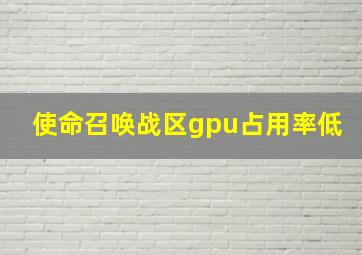 使命召唤战区gpu占用率低